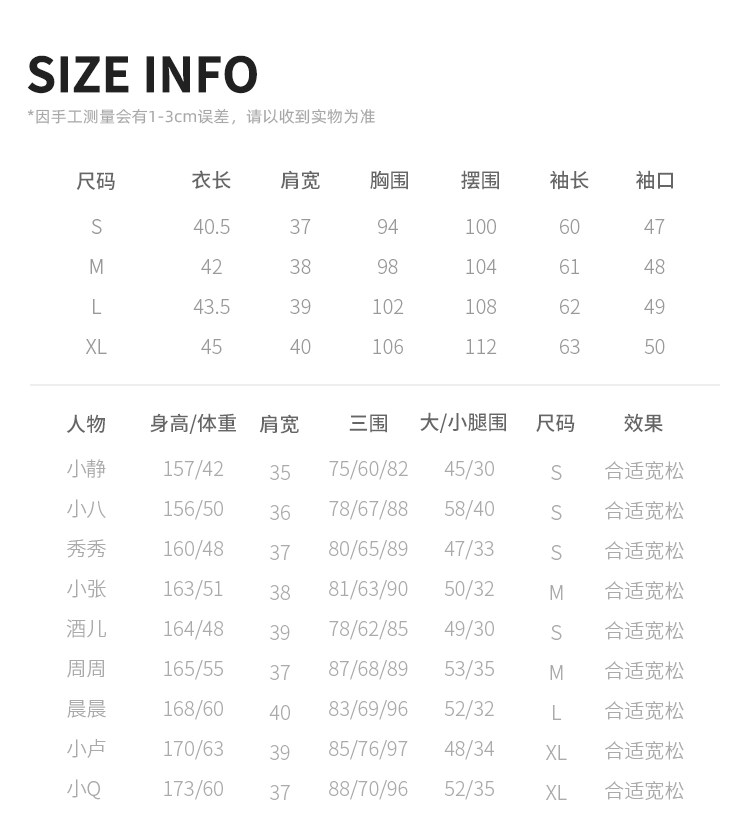 SIZE INFO

*因手工测量会有1-3cm误差，请以收到实物为准

| 尺码 | 衣长 | 肩宽 | 胸围 | 摆围 | 袖长 | 袖口 |
|---|---|---|---|---|---|---|
| S | 40.5 | 37 | 94 | 100 | 60 | 47 |
| M | 42 | 38 | 98 | 104 | 61 | 48 |
| L | 43.5 | 39 | 102 | 108 | 62 | 49 |
| XL | 45 | 40 | 106 | 112 | 63 | 50 |

| 人物 | 身高/体重 | 肩宽 | 三围 | 大/小腿围 | 尺码 | 效果 |
|---|---|---|---|---|---|---|
| 小静 | 157/42 | 35 | 75/60/82 | 45/30 | S | 合适宽松 |
| 小八 | 156/50 | 36 | 78/67/88 | 58/40 | S | 合适宽松 |
| 秀秀 | 160/48 | 37 | 80/65/89 | 47/33 | S | 合适宽松 |
| 小张 | 163/51 | 38 | 81/63/90 | 50/32 | M | 合适宽松 |
| 酒儿 | 164/48 | 39 | 78/62/85 | 49/30 | S | 合适宽松 |
| 周周 | 165/55 | 37 | 87/68/89 | 53/35 | M | 合适宽松 |
| 晨晨 | 168/60 | 40 | 83/69/96 | 52/32 | L | 合适宽松 |
| 小卢 | 170/63 | 39 | 85/76/97 | 48/34 | XL | 合适宽松 |
| 小Q | 173/60 | 37 | 88/70/96 | 52/35 | XL | 合适宽松 |